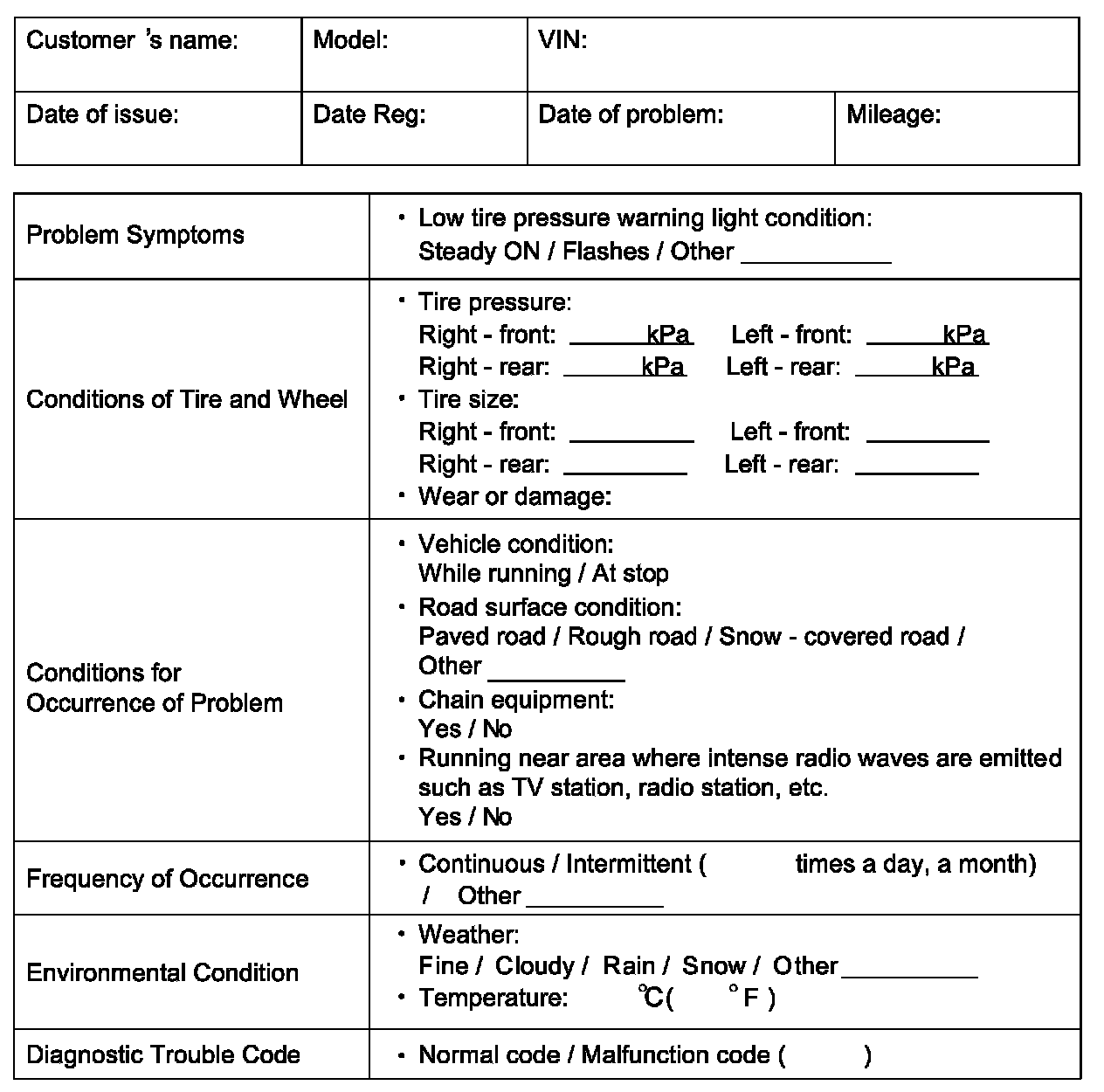 | Customer 's name: | Model: | VIN: | |
|---|---|---|---|
| Date of issue: | Date Reg: | Date of problem: | Mileage: |

| | |
|---|---|
| Problem Symptoms | • Low tire pressure warning light condition: Steady ON / Flashes / Other ___________ |
| Conditions of Tire and Wheel | • Tire pressure: Right - front: ______kPa Left - front: ______kPa Right - rear: ______kPa Left - rear: ______kPa • Tire size: Right - front: _________ Left - front: _________ Right - rear: _________ Left - rear: _________ • Wear or damage: |
| Conditions for Occurrence of Problem | • Vehicle condition: While running / At stop • Road surface condition: Paved road / Rough road / Snow - covered road / Other __________ • Chain equipment: Yes / No • Running near area where intense radio waves are emitted such as TV station, radio station, etc. Yes / No |
| Frequency of Occurrence | • Continuous / Intermittent ( times a day, a month) / Other __________ |
| Environmental Condition | • Weather: Fine / Cloudy / Rain / Snow / Other __________ • Temperature: ℃( °F ) |
| Diagnostic Trouble Code | • Normal code / Malfunction code ( ) |